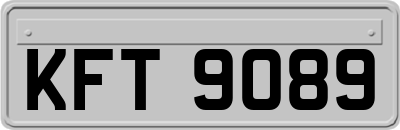 KFT 9089